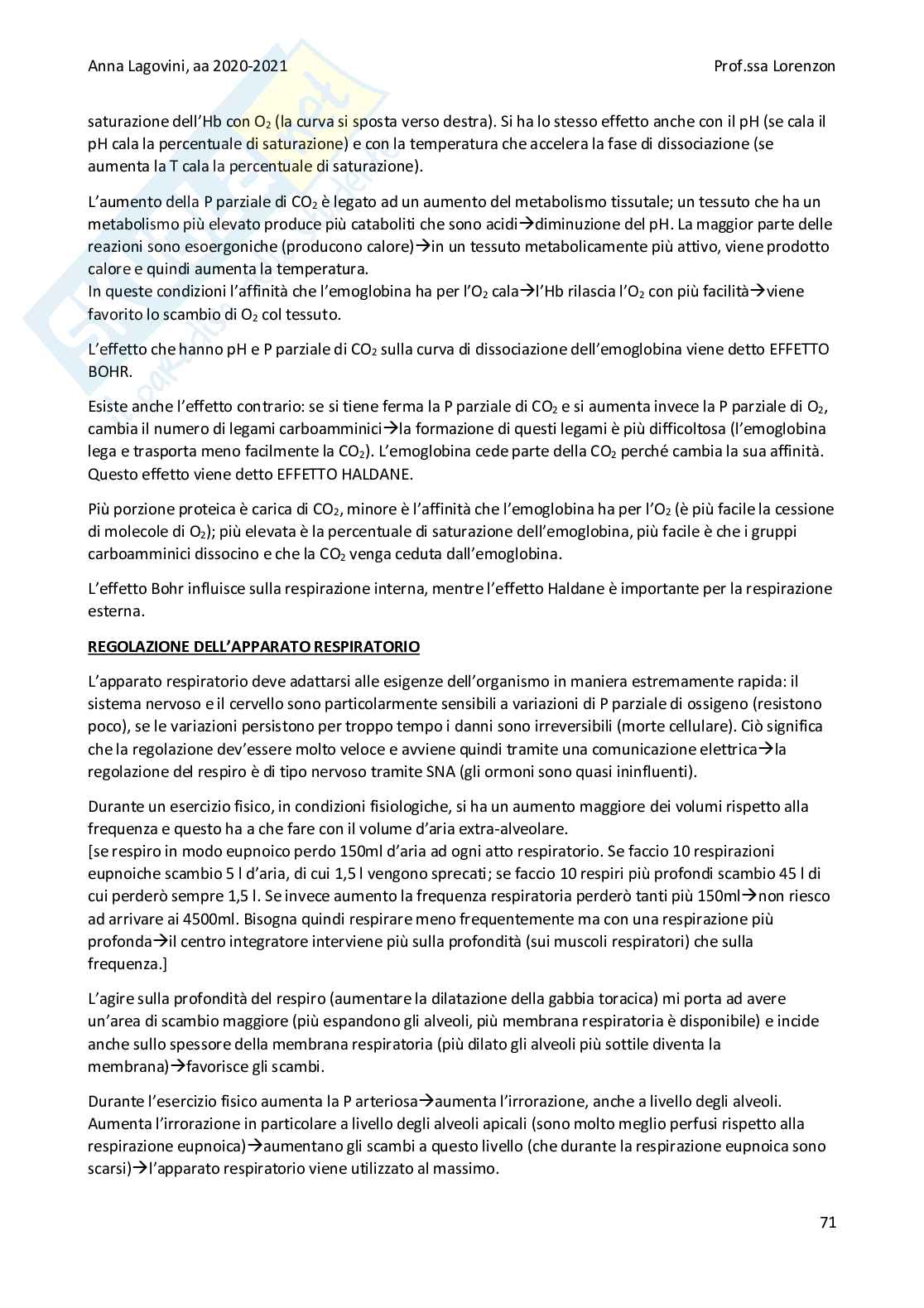 Anna Lagovini, aa 2020-2021

Prof.ssa Lorenzon

saturazione dell'Hb con $O_2$ (la curva si sposta verso destra). Si ha lo stesso effetto anche con il pH (se cala il pH cala la percentuale di saturazione) e con la temperatura che accelera la fase di dissociazione (se aumenta la T cala la percentuale di saturazione).

L'aumento della P parziale di $CO_2$ è legato ad un aumento del metabolismo tissutale; un tessuto che ha un metabolismo più elevato produce più cataboliti che sono acidi→diminuzione del pH. La maggior parte delle reazioni sono esoergoniche (producono calore)→in un tessuto metabolicamente più attivo, viene prodotto calore e quindi aumenta la temperatura.
In queste condizioni l'affinità che l'emoglobina ha per l'$O_2$ cala→l'Hb rilascia l'$O_2$ con più facilità→viene favorito lo scambio di $O_2$ col tessuto.

L'effetto che hanno pH e P parziale di $CO_2$ sulla curva di dissociazione dell'emoglobina viene detto EFFETTO BOHR.

Esiste anche l'effetto contrario: se si tiene ferma la P parziale di $CO_2$ e si aumenta invece la P parziale di $O_2$, cambia il numero di legami carboamminici→la formazione di questi legami è più difficoltosa (l'emoglobina lega e trasporta meno facilmente la $CO_2$). L'emoglobina cede parte della $CO_2$ perché cambia la sua affinità. Questo effetto viene detto EFFETTO HALDANE.

Più porzione proteica è carica di $CO_2$, minore è l'affinità che l'emoglobina ha per l'$O_2$ (è più facile la cessione di molecole di $O_2$); più elevata è la percentuale di saturazione dell'emoglobina, più facile è che i gruppi carboamminici dissocino e che la $CO_2$ venga ceduta dall'emoglobina.

L'effetto Bohr influisce sulla respirazione interna, mentre l'effetto Haldane è importante per la respirazione esterna.

REGOLAZIONE DELL'APPARATO RESPIRATORIO

L'apparato respiratorio deve adattarsi alle esigenze dell'organismo in maniera estremamente rapida: il sistema nervoso e il cervello sono particolarmente sensibili a variazioni di P parziale di ossigeno (resistono poco), se le variazioni persistono per troppo tempo i danni sono irreversibili (morte cellulare). Ciò significa che la regolazione dev'essere molto veloce e avviene quindi tramite una comunicazione elettrica→la regolazione del respiro è di tipo nervoso tramite SNA (gli ormoni sono quasi ininfluenti).

Durante un esercizio fisico, in condizioni fisiologiche, si ha un aumento maggiore dei volumi rispetto alla frequenza e questo ha a che fare con il volume d'aria extra-alveolare.
[se respiro in modo eupnoico perdo 150ml d'aria ad ogni atto respiratorio. Se faccio 10 respirazioni eupnoiche scambio 5 l d'aria, di cui 1,5 l vengono sprecati; se faccio 10 respiri più profondi scambio 45 l di cui perderò sempre 1,5 l. Se invece aumento la frequenza respiratoria perderò tanti più 150ml→non riesco ad arrivare ai 4500ml. Bisogna quindi respirare meno frequentemente ma con una respirazione più profonda→il centro integratore interviene più sulla profondità (sui muscoli respiratori) che sulla frequenza.]

L'agire sulla profondità del respiro (aumentare la dilatazione della gabbia toracica) mi porta ad avere un'area di scambio maggiore (più espandono gli alveoli, più membrana respiratoria è disponibile) e incide anche sullo spessore della membrana respiratoria (più dilato gli alveoli più sottile diventa la membrana)→favorisce gli scambi.

Durante l'esercizio fisico aumenta la P arteriosa→aumenta l'irrorazione, anche a livello degli alveoli. Aumenta l'irrorazione in particolare a livello degli alveoli apicali (sono molto meglio perfusi rispetto alla respirazione eupnoica)→aumentano gli scambi a questo livello (che durante la respirazione eupnoica sono scarsi)→l'apparato respiratorio viene utilizzato al massimo.

71